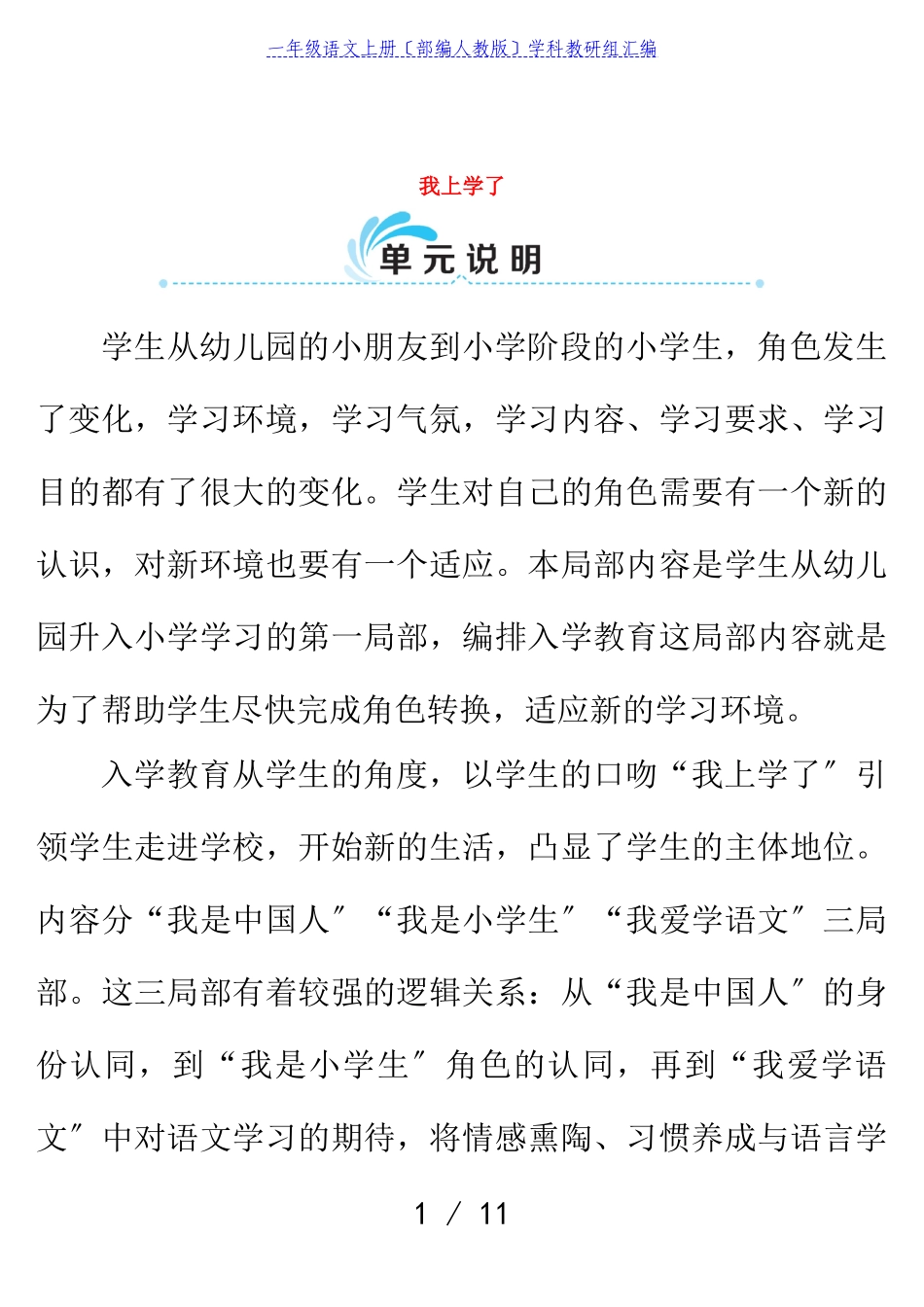 一年级语文上册〔部编人教版〕学科教研组汇编

我上学了

单元说明

学生从幼儿园的小朋友到小学阶段的小学生，角色发生了变化，学习环境，学习气氛，学习内容、学习要求、学习目的都有了很大的变化。学生对自己的角色需要有一个新的认识，对新环境也要有一个适应。本局部内容是学生从幼儿园升入小学学习的第一局部，编排入学教育这局部内容就是为了帮助学生尽快完成角色转换，适应新的学习环境。

入学教育从学生的角度，以学生的口吻“我上学了〞引领学生走进学校，开始新的生活，凸显了学生的主体地位。内容分“我是中国人〞“我是小学生〞“我爱学语文〞三局部。这三局部有着较强的逻辑关系：从“我是中国人〞的身份认同，到“我是小学生〞角色的认同，再到“我爱学语文〞中对语文学习的期待，将情感熏陶、习惯养成与语言学

1 / 11